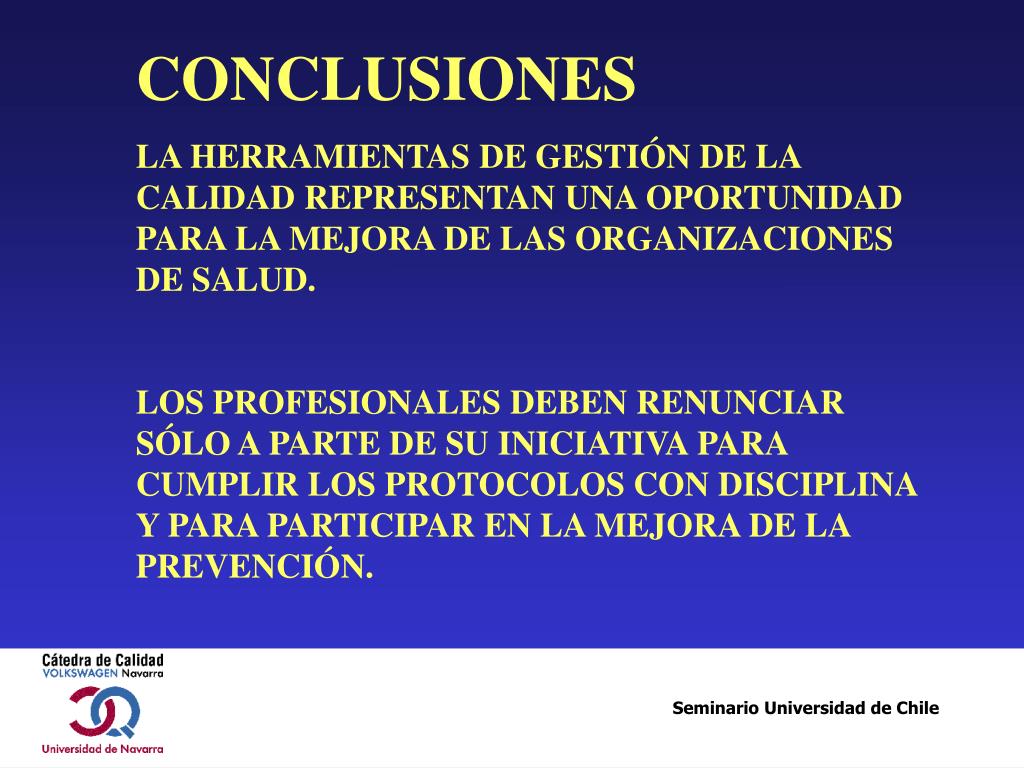 CONCLUSIONES

LA HERRAMIENTAS DE GESTIÓN DE LA CALIDAD REPRESENTAN UNA OPORTUNIDAD PARA LA MEJORA DE LAS ORGANIZACIONES DE SALUD.

LOS PROFESIONALES DEBEN RENUNCIAR SÓLO A PARTE DE SU INICIATIVA PARA CUMPLIR LOS PROTOCOLOS CON DISCIPLINA Y PARA PARTICIPAR EN LA MEJORA DE LA PREVENCIÓN.

Cátedra de Calidad
VOLKSWAGEN Navarra

Universidad de Navarra

Seminario Universidad de Chile